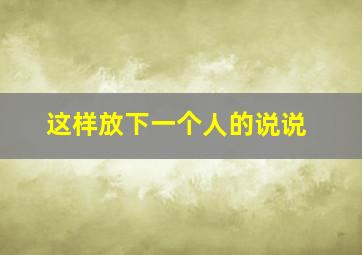 这样放下一个人的说说